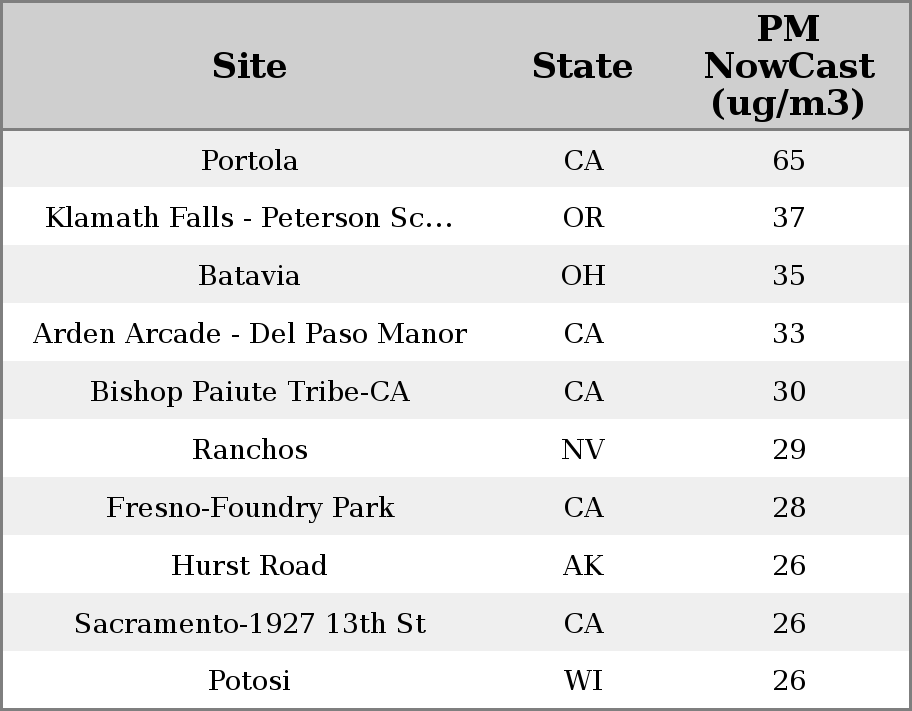 | Site | State | PM NowCast (ug/m3) |
|---|---|---|
| Portola | CA | 65 |
| Klamath Falls - Peterson Sc… | OR | 37 |
| Batavia | OH | 35 |
| Arden Arcade - Del Paso Manor | CA | 33 |
| Bishop Paiute Tribe-CA | CA | 30 |
| Ranchos | NV | 29 |
| Fresno-Foundry Park | CA | 28 |
| Hurst Road | AK | 26 |
| Sacramento-1927 13th St | CA | 26 |
| Potosi | WI | 26 |